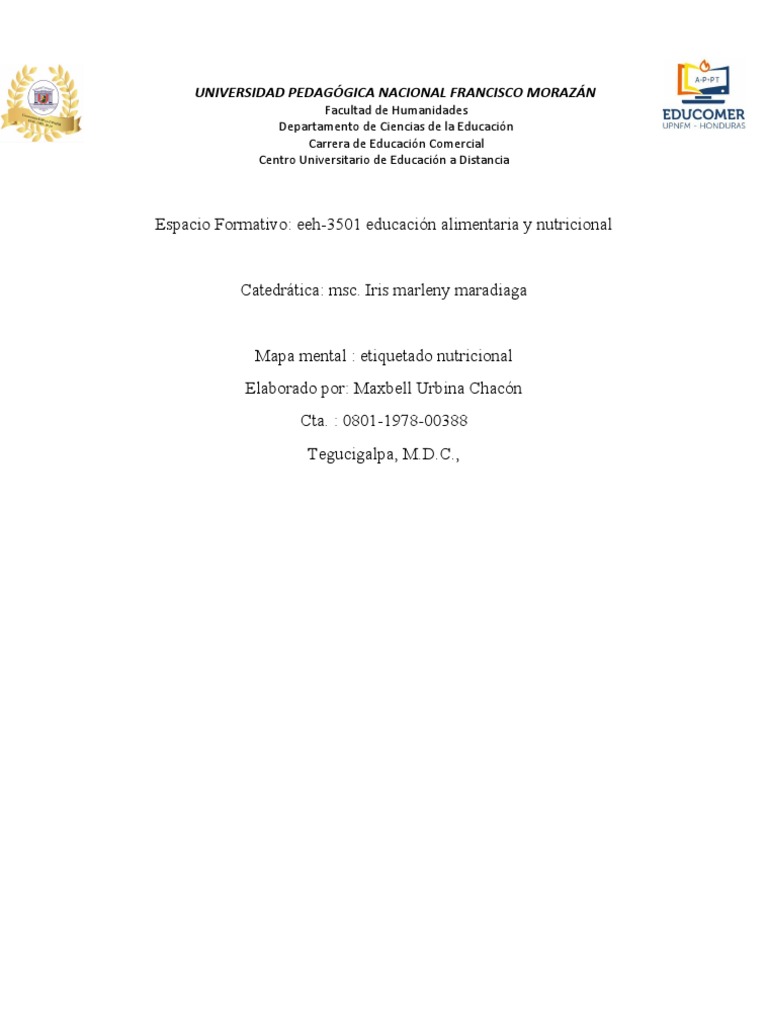 UNIVERSIDAD PEDAGÓGICA NACIONAL FRANCISCO MORAZÁN
Facultad de Humanidades
Departamento de Ciencias de la Educación
Carrera de Educación Comercial
Centro Universitario de Educación a Distancia

A·P·PT
EDUCOMER
UPNFM - HONDURAS

Espacio Formativo: eeh-3501 educación alimentaria y nutricional

Catedrática: msc. Iris marleny maradiaga

Mapa mental : etiquetado nutricional
Elaborado por: Maxbell Urbina Chacón
Cta. : 0801-1978-00388
Tegucigalpa, M.D.C.,